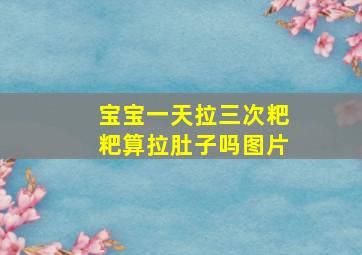 宝宝一天拉三次粑粑算拉肚子吗图片